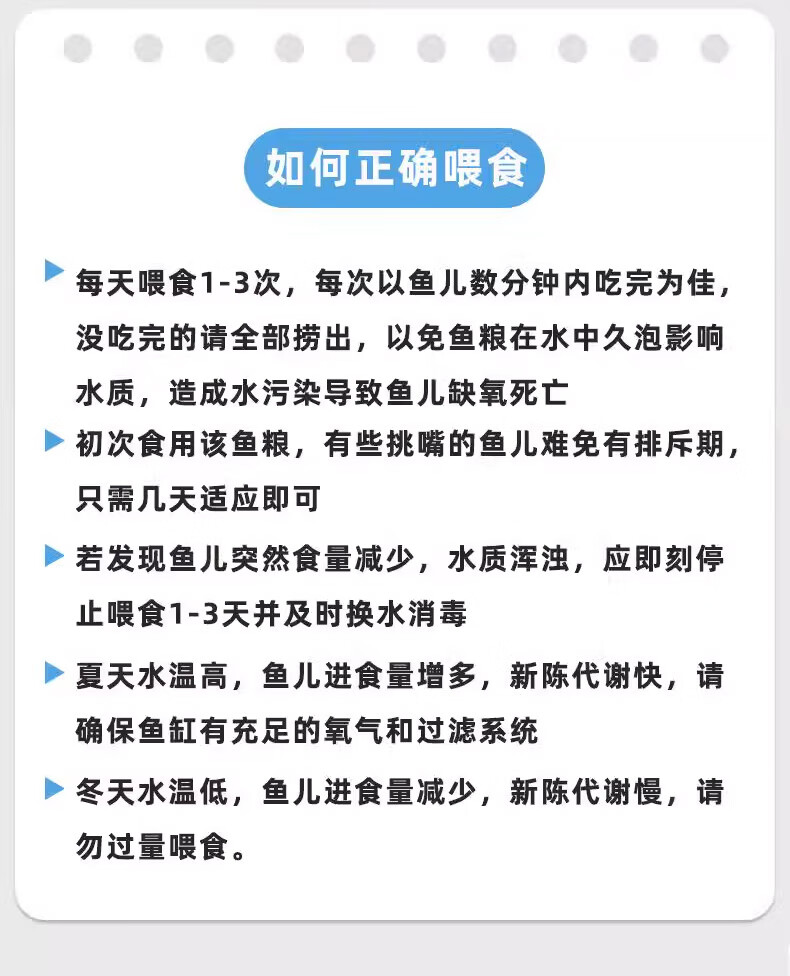 如何正确喂食

每天喂食1-3次，每次以鱼儿数分钟内吃完为佳，没吃完的请全部捞出，以免鱼粮在水中久泡影响水质，造成水污染导致鱼儿缺氧死亡

初次食用该鱼粮，有些挑嘴的鱼儿难免有排斥期，只需几天适应即可

若发现鱼儿突然食量减少，水质浑浊，应即刻停止喂食1-3天并及时换水消毒

夏天水温高，鱼儿进食量增多，新陈代谢快，请确保鱼缸有充足的氧气和过滤系统

冬天水温低，鱼儿进食量减少，新陈代谢慢，请勿过量喂食。